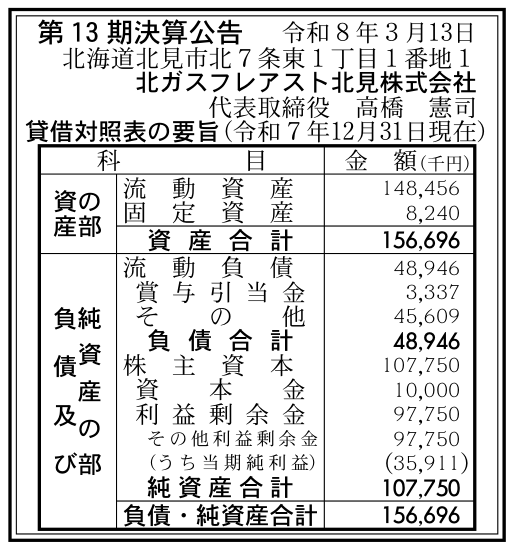 第13期決算公告 令和8年3月13日
北海道北見市北7条東1丁目1番地1
北ガスフレアスト北見株式会社
代表取締役 高橋 憲司

貸借対照表の要旨(令和7年12月31日現在)

| 科 | 目 | 金 額(千円) |
|---|---|---|
| 資産の部 | 流動資産 | 148,456 |
| | 固定資産 | 8,240 |
| | 資産合計 | 156,696 |
| 負債及び純資産の部 | 流動負債 | 48,946 |
| | 賞与引当金 | 3,337 |
| | その他 | 45,609 |
| | 負債合計 | 48,946 |
| | 株主資本 | 107,750 |
| | 資本金 | 10,000 |
| | 利益剰余金 | 97,750 |
| | その他利益剰余金 | 97,750 |
| | (うち当期純利益) | (35,911) |
| | 純資産合計 | 107,750 |
| | 負債・純資産合計 | 156,696 |